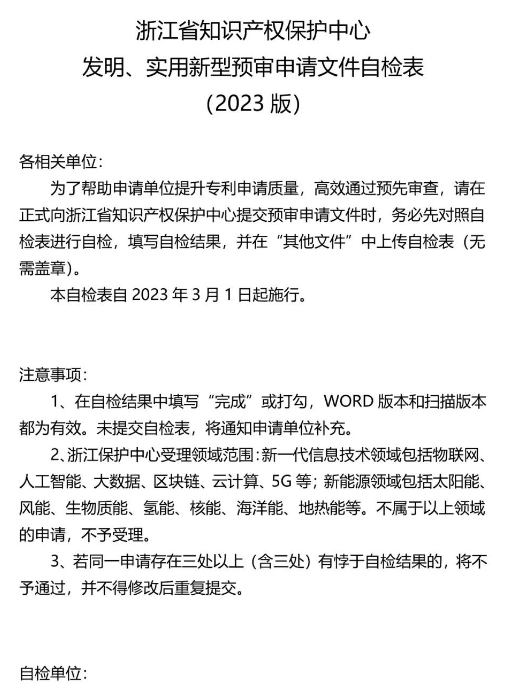 浙江省知识产权保护中心
发明、实用新型预审申请文件自检表
（2023 版）

各相关单位：

为了帮助申请单位提升专利申请质量，高效通过预先审查，请在正式向浙江省知识产权保护中心提交预审申请文件时，务必先对照自检表进行自检，填写自检结果，并在“其他文件”中上传自检表（无需盖章）。

本自检表自 2023 年 3 月 1 日起施行。

注意事项：

1、在自检结果中填写“完成”或打勾，WORD 版本和扫描版本都为有效。未提交自检表，将通知申请单位补充。

2、浙江保护中心受理领域范围：新一代信息技术领域包括物联网、人工智能、大数据、区块链、云计算、5G 等；新能源领域包括太阳能、风能、生物质能、氢能、核能、海洋能、地热能等。不属于以上领域的申请，不予受理。

3、若同一申请存在三处以上（含三处）有悖于自检结果的，将不予通过，并不得修改后重复提交。

自检单位：